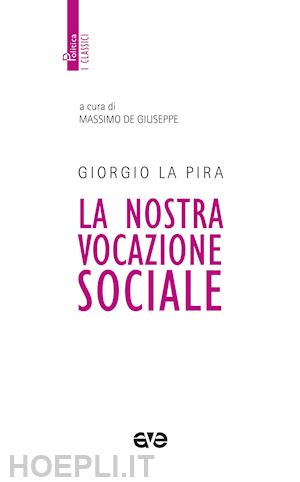 Politica
I CLASSICI

a cura di
MASSIMO DE GIUSEPPE

GIORGIO LA PIRA

LA NOSTRA VOCAZIONE SOCIALE

ave

HOEPLI.IT